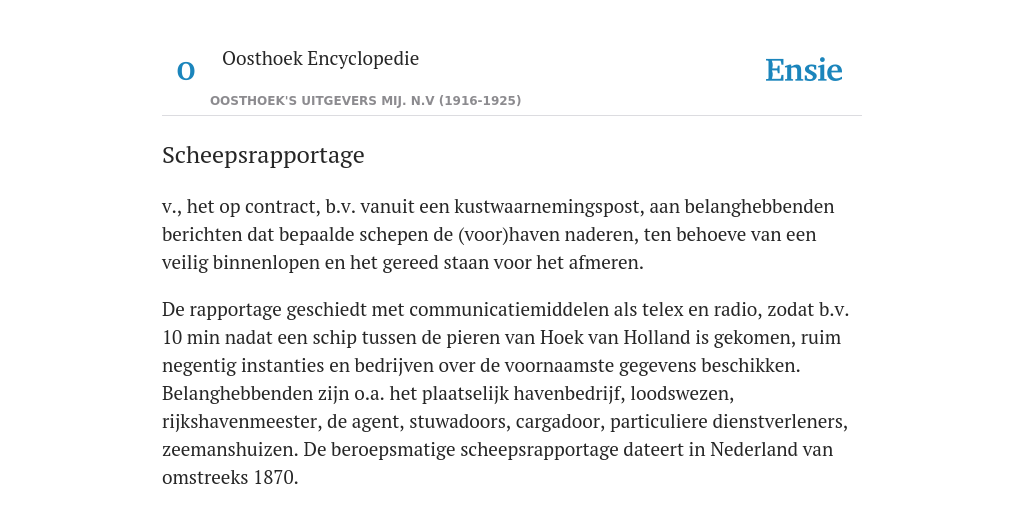 O

Oosthoek Encyclopedie

OOSTHOEK'S UITGEVERS MIJ. N.V (1916-1925)

Ensie

Scheepsrapportage

v., het op contract, b.v. vanuit een kustwaarnemingspost, aan belanghebbenden berichten dat bepaalde schepen de (voor)haven naderen, ten behoeve van een veilig binnenlopen en het gereed staan voor het afmeren.

De rapportage geschiedt met communicatiemiddelen als telex en radio, zodat b.v. 10 min nadat een schip tussen de pieren van Hoek van Holland is gekomen, ruim negentig instanties en bedrijven over de voornaamste gegevens beschikken. Belanghebbenden zijn o.a. het plaatselijk havenbedrijf, loodswezen, rijkshavenmeester, de agent, stuwadoors, cargadoor, particuliere dienstverleners, zeemanshuizen. De beroepsmatige scheepsrapportage dateert in Nederland van omstreeks 1870.